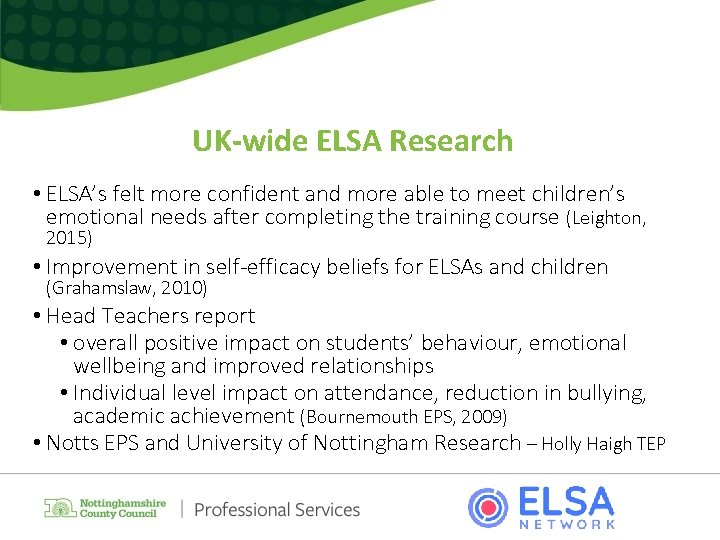 UK-wide ELSA Research

• ELSA's felt more confident and more able to meet children's emotional needs after completing the training course (Leighton, 2015)

• Improvement in self-efficacy beliefs for ELSAs and children (Grahamslaw, 2010)

• Head Teachers report

• overall positive impact on students' behaviour, emotional wellbeing and improved relationships

• Individual level impact on attendance, reduction in bullying, academic achievement (Bournemouth EPS, 2009)

• Notts EPS and University of Nottingham Research – Holly Haigh TEP

Nottinghamshire County Council | Professional Services

ELSA NETWORK